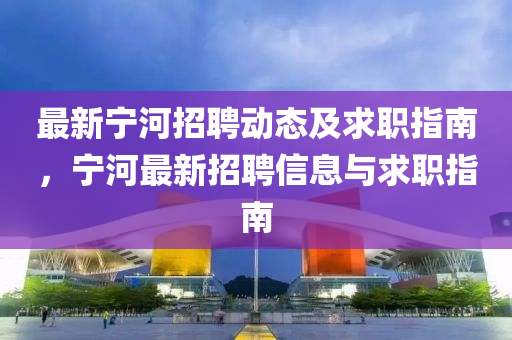 最新宁河招聘动态及求职指南，宁河最新招聘信息与求职指南